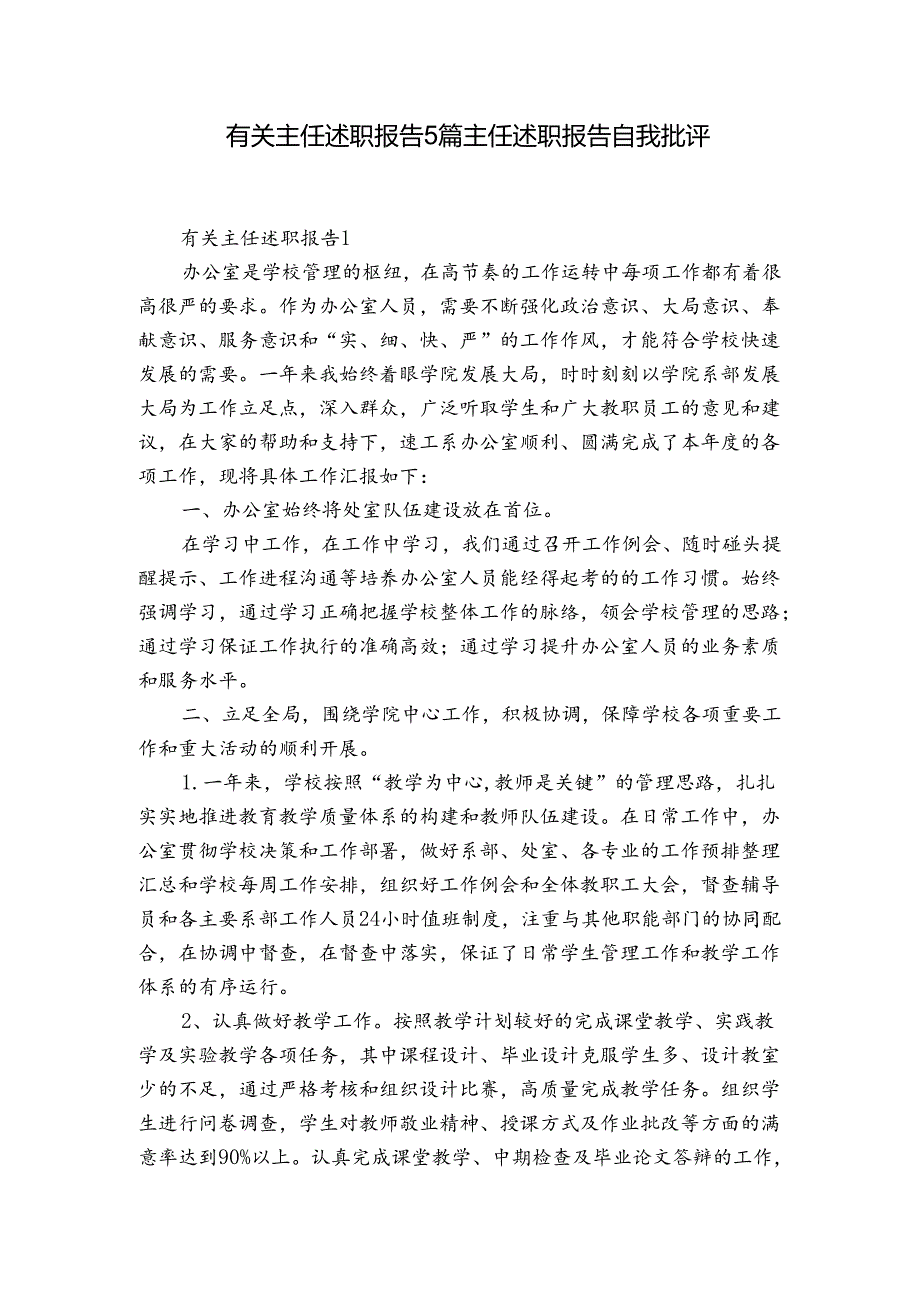 有关主任述职报告5篇主任述职报告自我批评

有关主任述职报告1

办公室是学校管理的枢纽，在高节奏的工作运转中每项工作都有着很高很严的要求。作为办公室人员，需要不断强化政治意识、大局意识、奉献意识、服务意识和“实、细、快、严”的工作作风，才能符合学校快速发展的需要。一年来我始终着眼学院发展大局，时时刻刻以学院系部发展大局为工作立足点，深入群众，广泛听取学生和广大教职员工的意见和建议，在大家的帮助和支持下，速工系办公室顺利、圆满完成了本年度的各项工作，现将具体工作汇报如下：

一、办公室始终将处室队伍建设放在首位。

在学习中工作，在工作中学习，我们通过召开工作例会、随时碰头提醒提示、工作进程沟通等培养办公室人员能经得起考的的工作习惯。始终强调学习，通过学习正确把握学校整体工作的脉络，领会学校管理的思路；通过学习保证工作执行的准确高效；通过学习提升办公室人员的业务素质和服务水平。

二、立足全局，围绕学院中心工作，积极协调，保障学校各项重要工作和重大活动的顺利开展。

1.一年来，学校按照“教学为中心,教师是关键”的管理思路，扎扎实实地推进教育教学质量体系的构建和教师队伍建设。在日常工作中，办公室贯彻学校决策和工作部署，做好系部、处室、各专业的工作预排整理汇总和学校每周工作安排，组织好工作例会和全体教职工大会，督查辅导员和各主要系部工作人员24小时值班制度，注重与其他职能部门的协同配合，在协调中督查，在督查中落实，保证了日常学生管理工作和教学工作体系的有序运行。

2、认真做好教学工作。按照教学计划较好的完成课堂教学、实践教学及实验教学各项任务，其中课程设计、毕业设计克服学生多、设计教室少的不足，通过严格考核和组织设计比赛，高质量完成教学任务。组织学生进行问卷调查，学生对教师敬业精神、授课方式及作业批改等方面的满意率达到90%以上。认真完成课堂教学、中期检查及毕业论文答辩的工作，